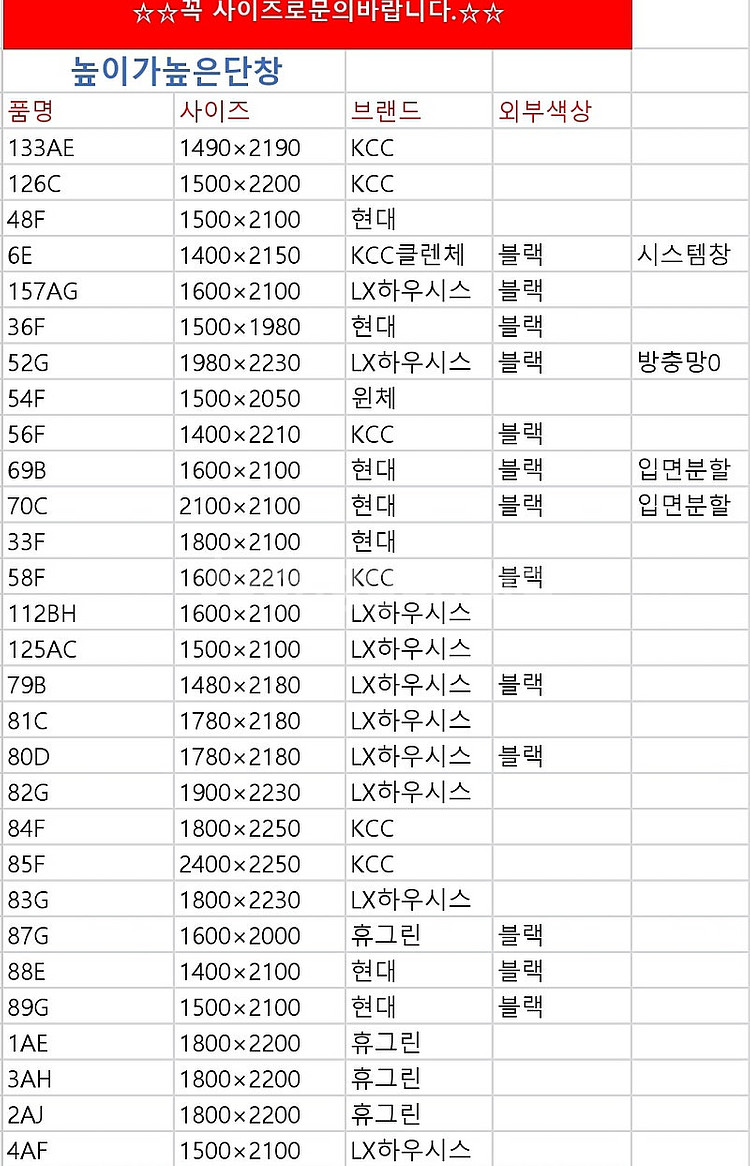 ☆☆꼭 사이즈로문의바랍니다.☆☆

높이가높은단창

| 품명 | 사이즈 | 브랜드 | 외부색상 | |
|---|---|---|---|---|
| 133AE | 1490×2190 | KCC | | |
| 126C | 1500×2200 | KCC | | |
| 48F | 1500×2100 | 현대 | | |
| 6E | 1400×2150 | KCC클렌체 | 블랙 | 시스템창 |
| 157AG | 1600×2100 | LX하우시스 | 블랙 | |
| 36F | 1500×1980 | 현대 | 블랙 | |
| 52G | 1980×2230 | LX하우시스 | 블랙 | 방충망0 |
| 54F | 1500×2050 | 윈체 | | |
| 56F | 1400×2210 | KCC | 블랙 | |
| 69B | 1600×2100 | 현대 | 블랙 | 입면분할 |
| 70C | 2100×2100 | 현대 | 블랙 | 입면분할 |
| 33F | 1800×2100 | 현대 | | |
| 58F | 1600×2210 | KCC | 블랙 | |
| 112BH | 1600×2100 | LX하우시스 | | |
| 125AC | 1500×2100 | LX하우시스 | | |
| 79B | 1480×2180 | LX하우시스 | 블랙 | |
| 81C | 1780×2180 | LX하우시스 | | |
| 80D | 1780×2180 | LX하우시스 | 블랙 | |
| 82G | 1900×2230 | LX하우시스 | | |
| 84F | 1800×2250 | KCC | | |
| 85F | 2400×2250 | KCC | | |
| 83G | 1800×2230 | LX하우시스 | | |
| 87G | 1600×2000 | 휴그린 | 블랙 | |
| 88E | 1400×2100 | 현대 | 블랙 | |
| 89G | 1500×2100 | 현대 | 블랙 | |
| 1AE | 1800×2200 | 휴그린 | | |
| 3AH | 1800×2200 | 휴그린 | | |
| 2AJ | 1800×2200 | 휴그린 | | |
| 4AF | 1500×2100 | LX하우시스 | | |